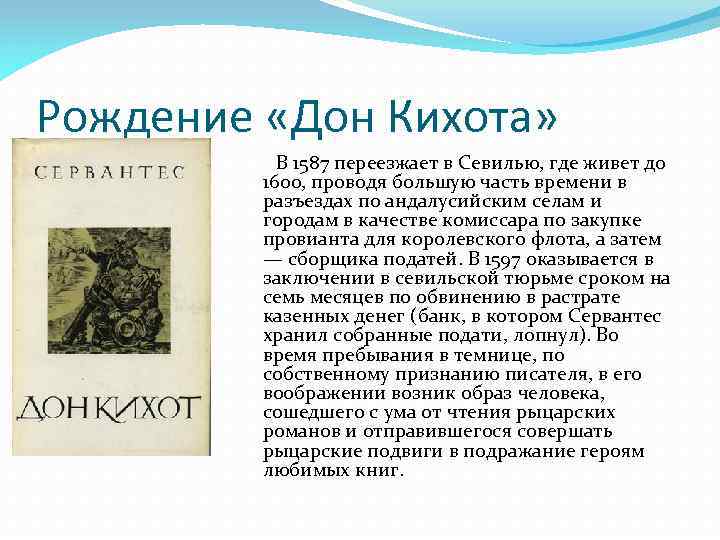 Рождение «Дон Кихота»

СЕРВАНТЕС

ДОН КИХОТ

В 1587 переезжает в Севилью, где живет до 1600, проводя большую часть времени в разъездах по андалусийским селам и городам в качестве комиссара по закупке провианта для королевского флота, а затем — сборщика податей. В 1597 оказывается в заключении в севильской тюрьме сроком на семь месяцев по обвинению в растрате казенных денег (банк, в котором Сервантес хранил собранные подати, лопнул). Во время пребывания в темнице, по собственному признанию писателя, в его воображении возник образ человека, сошедшего с ума от чтения рыцарских романов и отправившегося совершать рыцарские подвиги в подражание героям любимых книг.